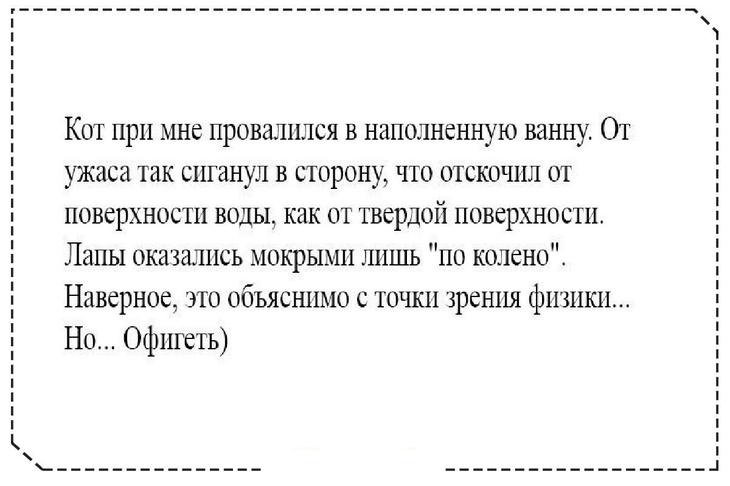 Кот при мне провалился в наполненную ванну. От ужаса так сиганул в сторону, что отскочил от поверхности воды, как от твердой поверхности. Лапы оказались мокрыми лишь "по колено". Наверное, это объяснимо с точки зрения физики... Но... Офигеть)